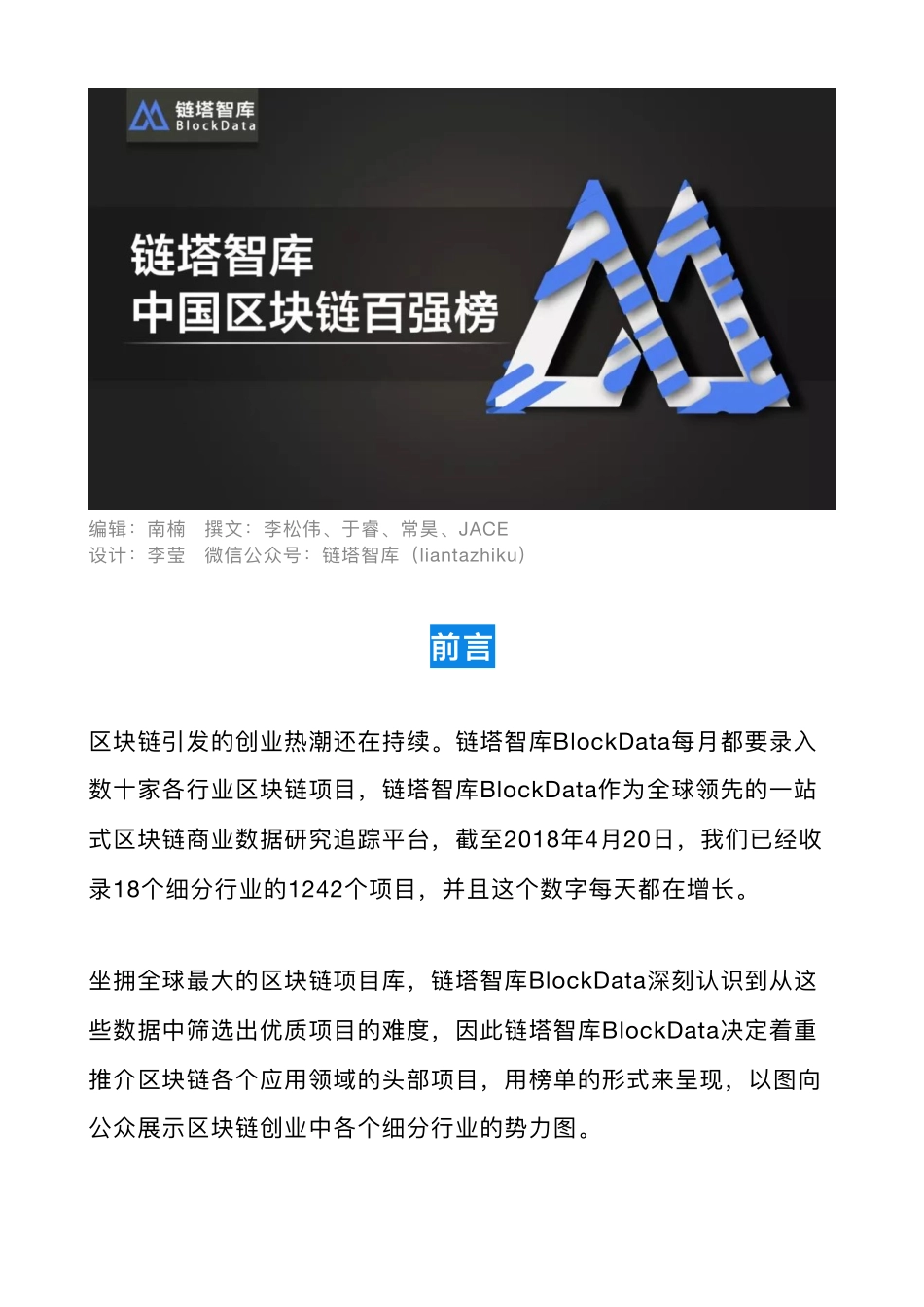 链塔智库
BlockData

链塔智库
中国区块链百强榜

编辑：南楠 撰文：李松伟、于睿、常昊、JACE
设计：李莹 微信公众号：链塔智库（liantazhiku）

前言

区块链引发的创业热潮还在持续。链塔智库BlockData每月都要录入数十家各行业区块链项目，链塔智库BlockData作为全球领先的一站式区块链商业数据研究追踪平台，截至2018年4月20日，我们已经收录18个细分行业的1242个项目，并且这个数字每天都在增长。

坐拥全球最大的区块链项目库，链塔智库BlockData深刻认识到从这些数据中筛选出优质项目的难度，因此链塔智库BlockData决定着重推介区块链各个应用领域的头部项目，用榜单的形式来呈现，以图向公众展示区块链创业中各个细分行业的势力图。